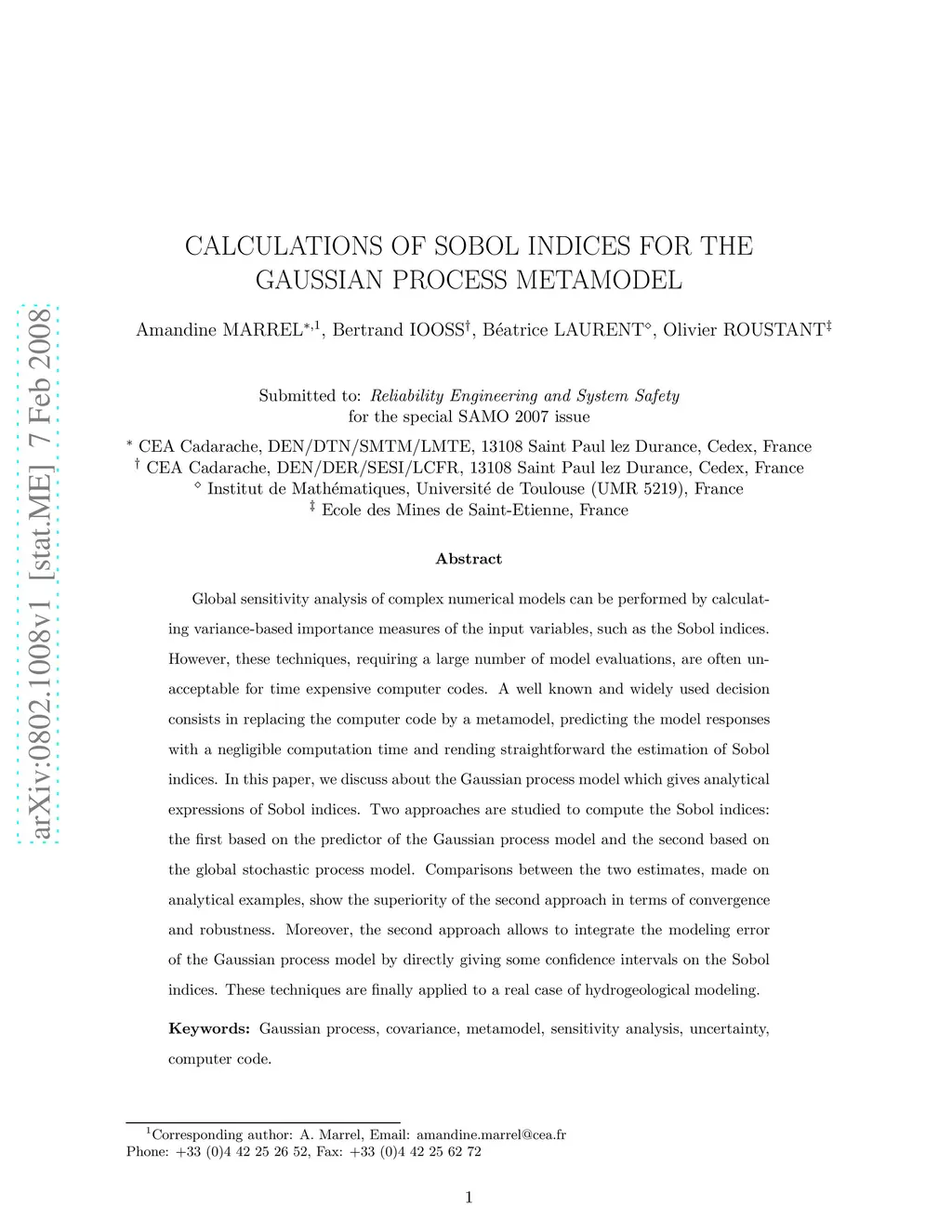 arXiv:0802.1008v1 [stat.ME] 7 Feb 2008

CALCULATIONS OF SOBOL INDICES FOR THE GAUSSIAN PROCESS METAMODEL

Amandine MARREL$^{*,1}$, Bertrand IOOSS$^{\dagger}$, Béatrice LAURENT$^{\diamond}$, Olivier ROUSTANT$^{\ddagger}$

Submitted to: Reliability Engineering and System Safety
for the special SAMO 2007 issue

$^{*}$ CEA Cadarache, DEN/DTN/SMTM/LMTE, 13108 Saint Paul lez Durance, Cedex, France
$^{\dagger}$ CEA Cadarache, DEN/DER/SESI/LCFR, 13108 Saint Paul lez Durance, Cedex, France
$^{\diamond}$ Institut de Mathématiques, Université de Toulouse (UMR 5219), France
$^{\ddagger}$ Ecole des Mines de Saint-Etienne, France

Abstract

Global sensitivity analysis of complex numerical models can be performed by calculating variance-based importance measures of the input variables, such as the Sobol indices. However, these techniques, requiring a large number of model evaluations, are often unacceptable for time expensive computer codes. A well known and widely used decision consists in replacing the computer code by a metamodel, predicting the model responses with a negligible computation time and rending straightforward the estimation of Sobol indices. In this paper, we discuss about the Gaussian process model which gives analytical expressions of Sobol indices. Two approaches are studied to compute the Sobol indices: the first based on the predictor of the Gaussian process model and the second based on the global stochastic process model. Comparisons between the two estimates, made on analytical examples, show the superiority of the second approach in terms of convergence and robustness. Moreover, the second approach allows to integrate the modeling error of the Gaussian process model by directly giving some confidence intervals on the Sobol indices. These techniques are finally applied to a real case of hydrogeological modeling.

Keywords: Gaussian process, covariance, metamodel, sensitivity analysis, uncertainty, computer code.

$^{1}$Corresponding author: A. Marrel, Email: amandine.marrel@cea.fr
Phone: +33 (0)4 42 25 26 52, Fax: +33 (0)4 42 25 62 72

1